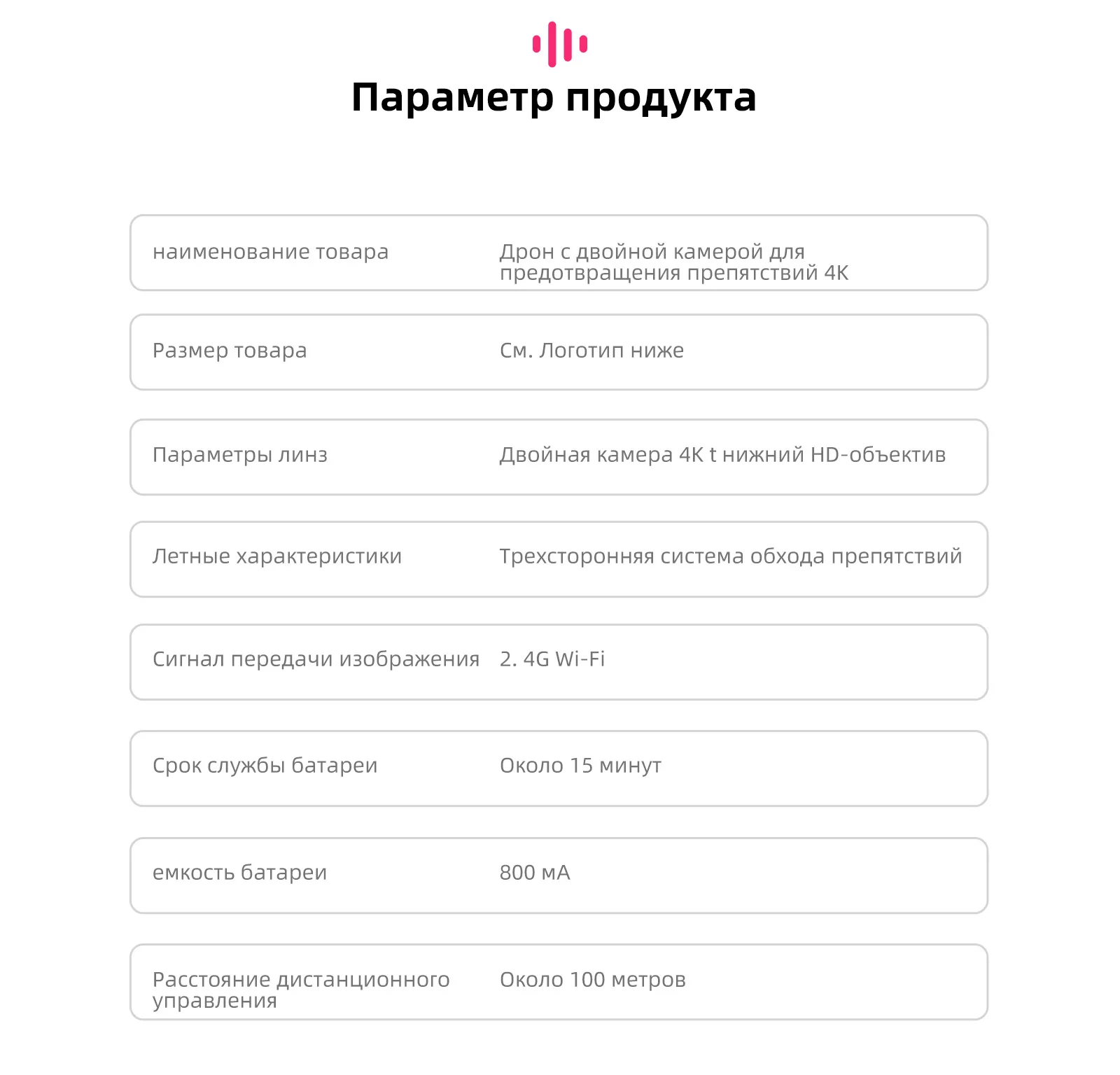 Параметр продукта

| | |
|---|---|
| наименование товара | Дрон с двойной камерой для предотвращения препятствий 4K |
| Размер товара | См. Логотип ниже |
| Параметры линз | Двойная камера 4K t нижний HD-объектив |
| Летные характеристики | Трехсторонняя система обхода препятствий |
| Сигнал передачи изображения | 2. 4G Wi-Fi |
| Срок службы батареи | Около 15 минут |
| емкость батареи | 800 мА |
| Расстояние дистанционного управления | Около 100 метров |